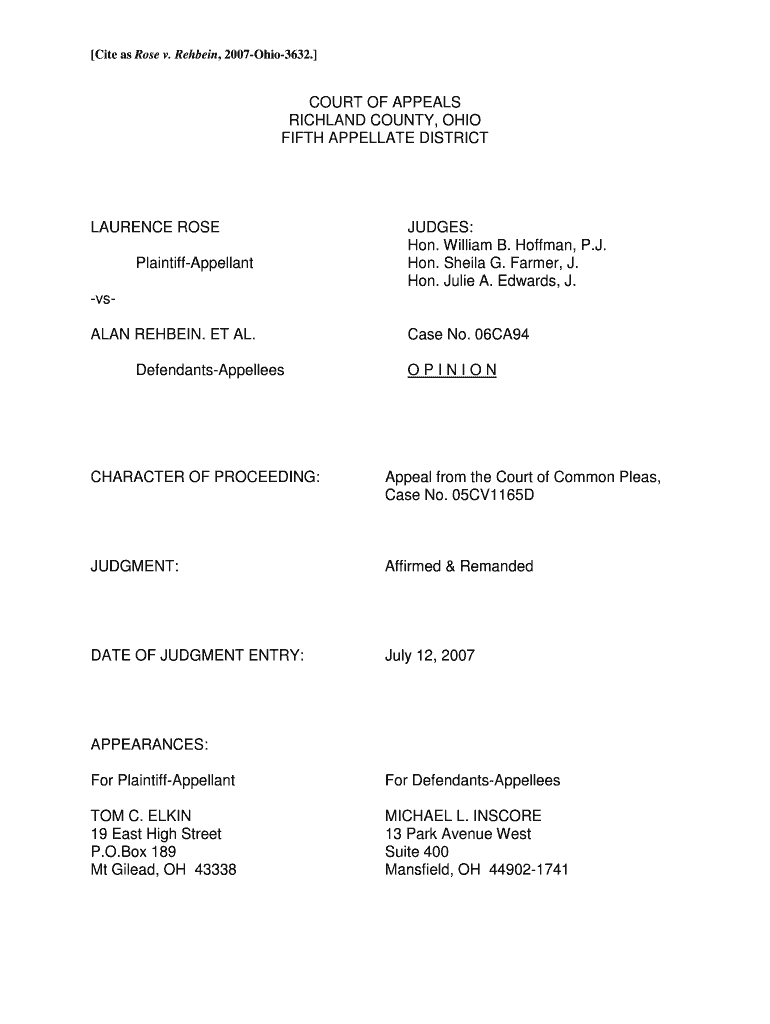 [Cite as Rose v. Rehbein, 2007-Ohio-3632.]

COURT OF APPEALS
RICHLAND COUNTY, OHIO
FIFTH APPELLATE DISTRICT

LAURENCE ROSE

Plaintiff-Appellant

-vs-

ALAN REHBEIN. ET AL.

Defendants-Appellees

JUDGES:
Hon. William B. Hoffman, P.J.
Hon. Sheila G. Farmer, J.
Hon. Julie A. Edwards, J.

Case No. 06CA94

O P I N I O N

CHARACTER OF PROCEEDING: Appeal from the Court of Common Pleas, Case No. 05CV1165D

JUDGMENT: Affirmed & Remanded

DATE OF JUDGMENT ENTRY: July 12, 2007

APPEARANCES:

For Plaintiff-Appellant

TOM C. ELKIN
19 East High Street
P.O.Box 189
Mt Gilead, OH 43338

For Defendants-Appellees

MICHAEL L. INSCORE
13 Park Avenue West
Suite 400
Mansfield, OH 44902-1741